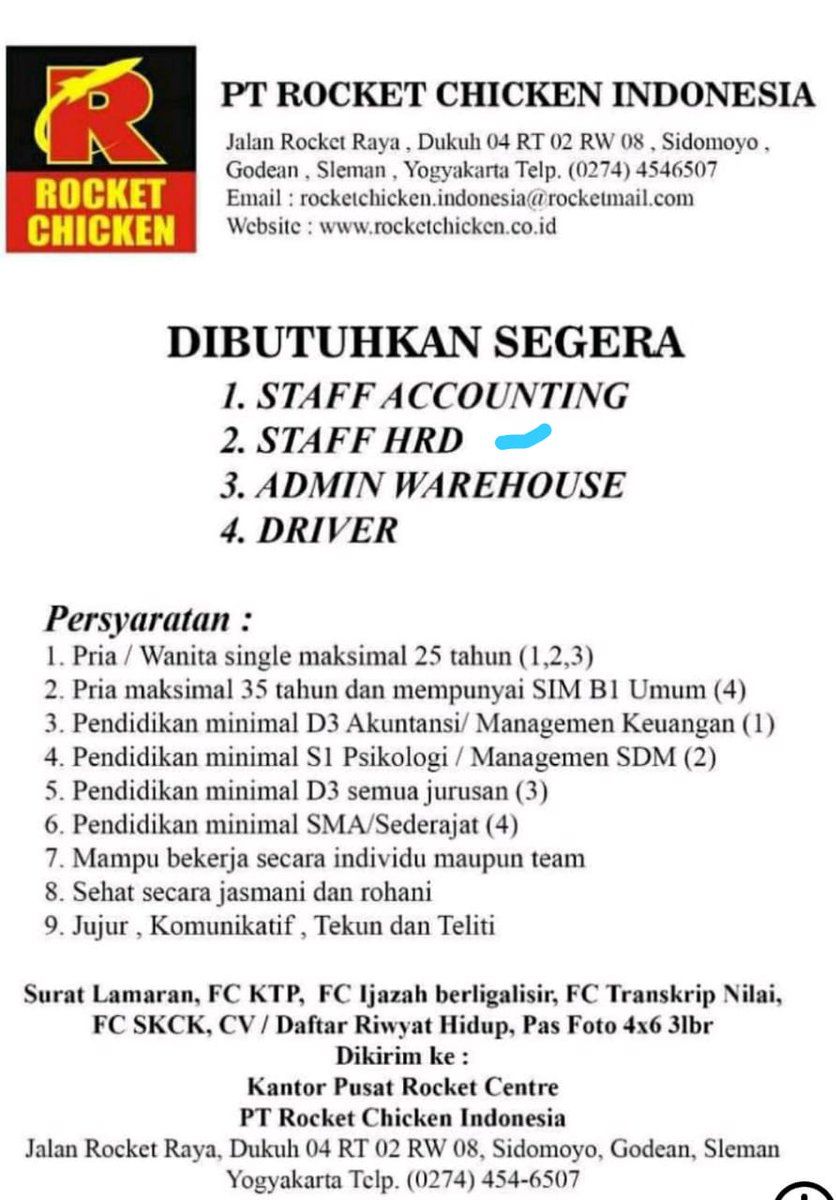 R
ROCKET CHICKEN

PT ROCKET CHICKEN INDONESIA
Jalan Rocket Raya , Dukuh 04 RT 02 RW 08 , Sidomoyo , Godean , Sleman , Yogyakarta Telp. (0274) 4546507
Email : rocketchicken.indonesia@rocketmail.com
Website : www.rocketchicken.co.id

DIBUTUHKAN SEGERA
1. STAFF ACCOUNTING
2. STAFF HRD
3. ADMIN WAREHOUSE
4. DRIVER

Persyaratan :
1. Pria / Wanita single maksimal 25 tahun (1,2,3)
2. Pria maksimal 35 tahun dan mempunyai SIM B1 Umum (4)
3. Pendidikan minimal D3 Akuntansi/ Managemen Keuangan (1)
4. Pendidikan minimal S1 Psikologi / Managemen SDM (2)
5. Pendidikan minimal D3 semua jurusan (3)
6. Pendidikan minimal SMA/Sederajat (4)
7. Mampu bekerja secara individu maupun team
8. Sehat secara jasmani dan rohani
9. Jujur , Komunikatif , Tekun dan Teliti

Surat Lamaran, FC KTP, FC Ijazah berligalisir, FC Transkrip Nilai, FC SKCK, CV / Daftar Riwyat Hidup, Pas Foto 4x6 3lbr
Dikirim ke :
Kantor Pusat Rocket Centre
PT Rocket Chicken Indonesia
Jalan Rocket Raya, Dukuh 04 RT 02 RW 08, Sidomoyo, Godean, Sleman Yogyakarta Telp. (0274) 454-6507